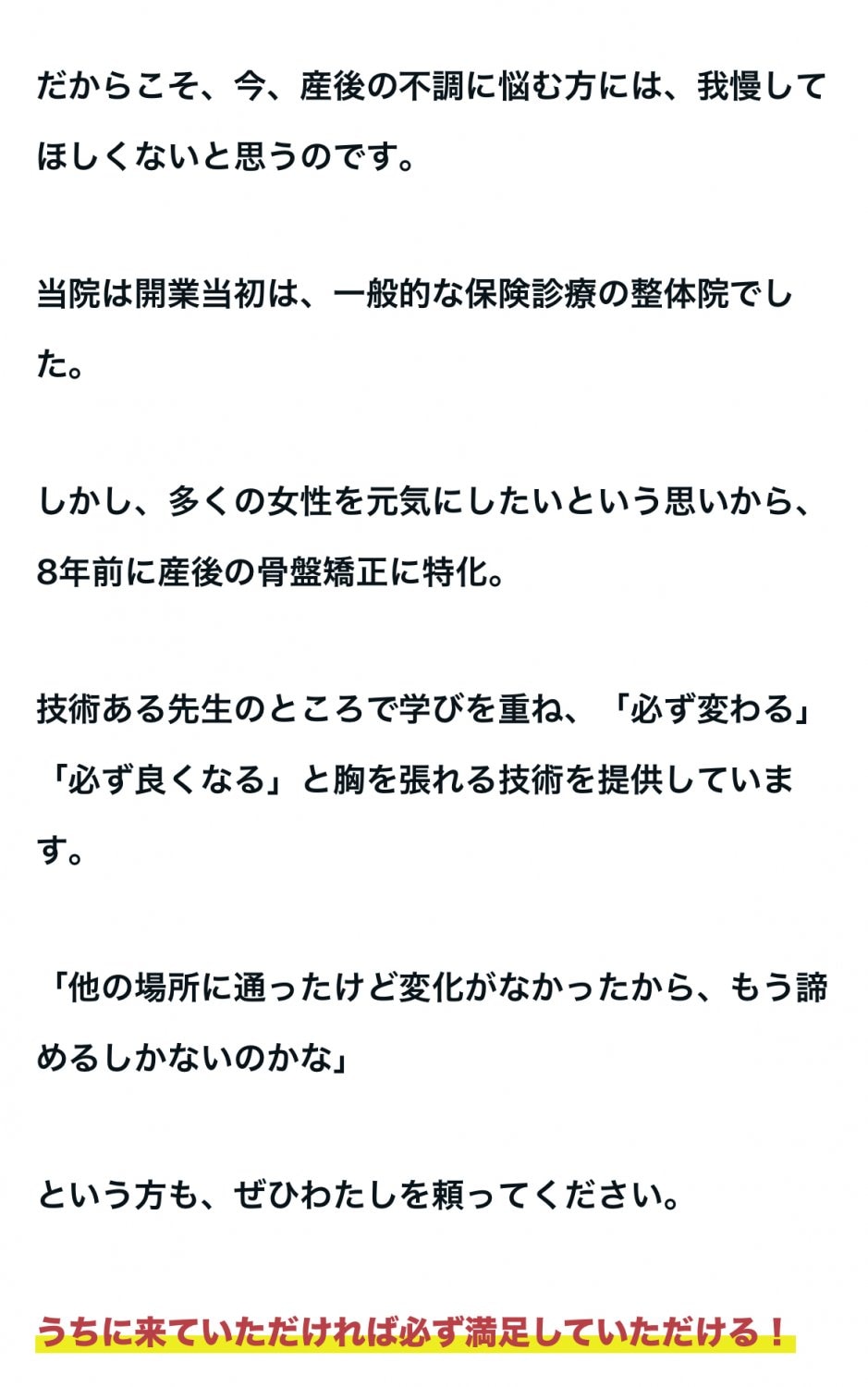 だからこそ、今、産後の不調に悩む方には、我慢してほしくないと思うのです。

当院は開業当初は、一般的な保険診療の整体院でした。

しかし、多くの女性を元気にしたいという思いから、8年前に産後の骨盤矯正に特化。

技術ある先生のところで学びを重ね、「必ず変わる」「必ず良くなる」と胸を張れる技術を提供しています。

「他の場所に通ったけど変化がなかったから、もう諦めるしかないのかな」

という方も、ぜひわたしを頼ってください。

うちに来ていただければ必ず満足していただける！